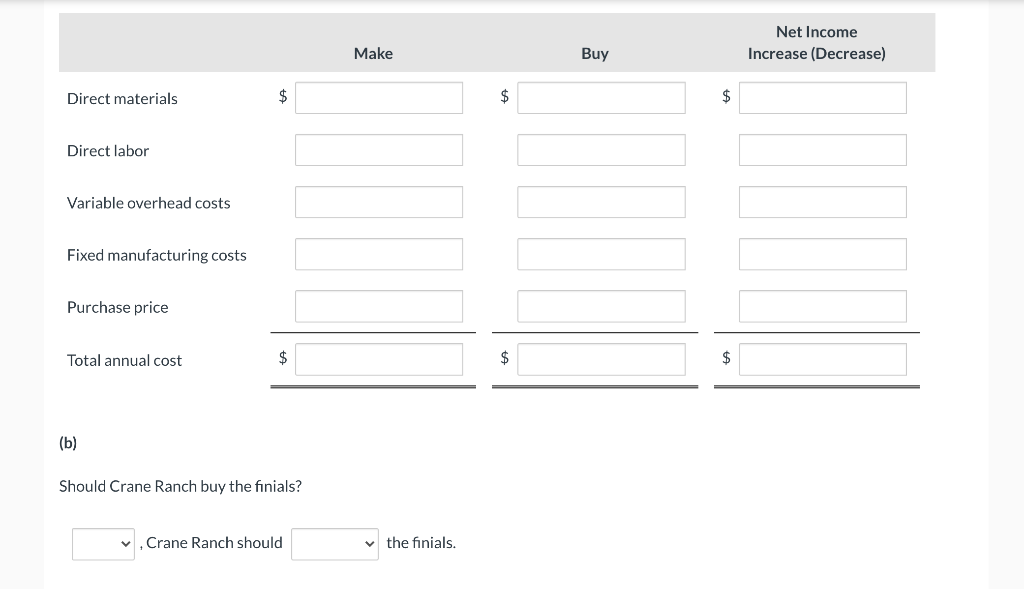 | | Make | Buy | Net Income Increase (Decrease) |
|---|---|---|---|
| Direct materials | $ | $ | $ |
| Direct labor | | | |
| Variable overhead costs | | | |
| Fixed manufacturing costs | | | |
| Purchase price | | | |
| Total annual cost | $ | $ | $ |

(b)

Should Crane Ranch buy the finials?

, Crane Ranch should the finials.